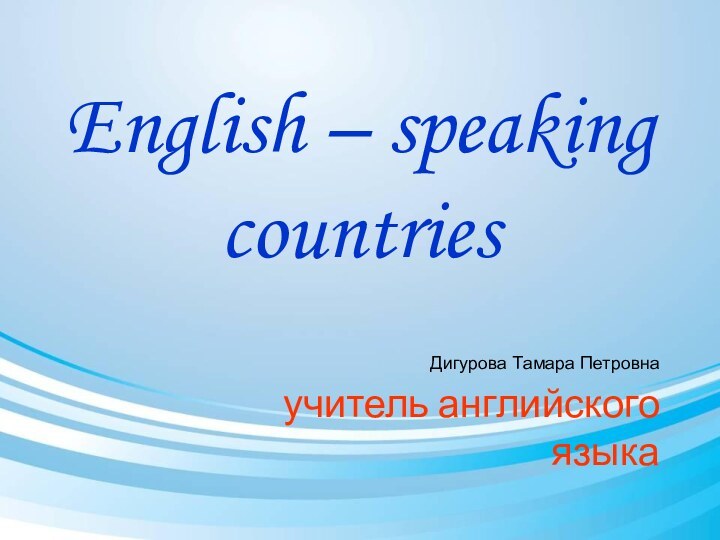 English – speaking countries

Дигурова Тамара Петровна

учитель английского языка